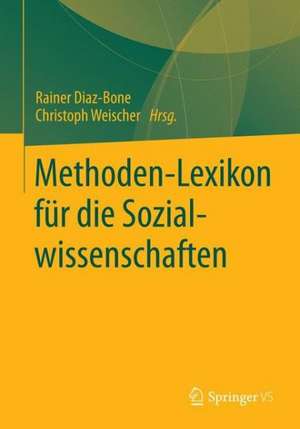 Rainer Diaz-Bone
Christoph Weischer Hrsg.

Methoden-Lexikon für die Sozialwissenschaften

Springer VS